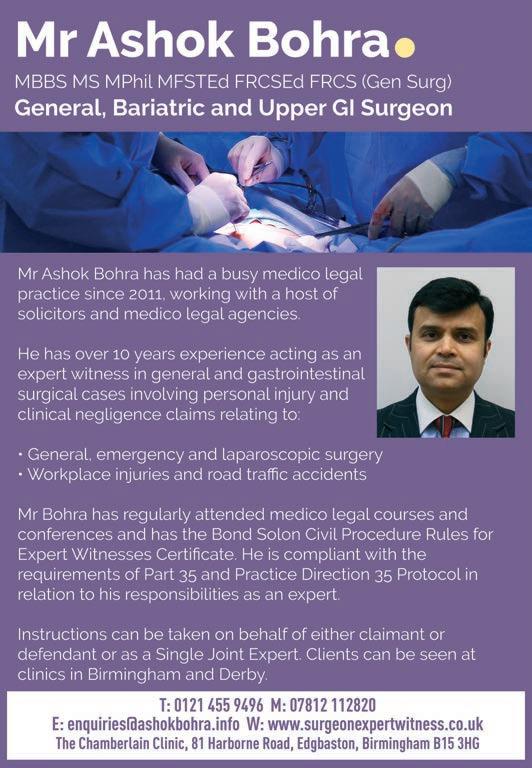 Mr Ashok Bohra

MBBS MS MPhil MFSTEd FRCSEd FRCS (Gen Surg)
General, Bariatric and Upper GI Surgeon

Mr Ashok Bohra has had a busy medico legal practice since 2011, working with a host of solicitors and medico legal agencies.

He has over 10 years experience acting as an expert witness in general and gastrointestinal surgical cases involving personal injury and clinical negligence claims relating to:

• General, emergency and laparoscopic surgery
• Workplace injuries and road traffic accidents

Mr Bohra has regularly attended medico legal courses and conferences and has the Bond Solon Civil Procedure Rules for Expert Witnesses Certificate. He is compliant with the requirements of Part 35 and Practice Direction 35 Protocol in relation to his responsibilities as an expert.

Instructions can be taken on behalf of either claimant or defendant or as a Single Joint Expert. Clients can be seen at clinics in Birmingham and Derby.

T: 0121 455 9496 M: 07812 112820
E: enquiries@ashokbohra.info W: www.surgeonexpertwitness.co.uk
The Chamberlain Clinic, 81 Harborne Road, Edgbaston, Birmingham B15 3HG